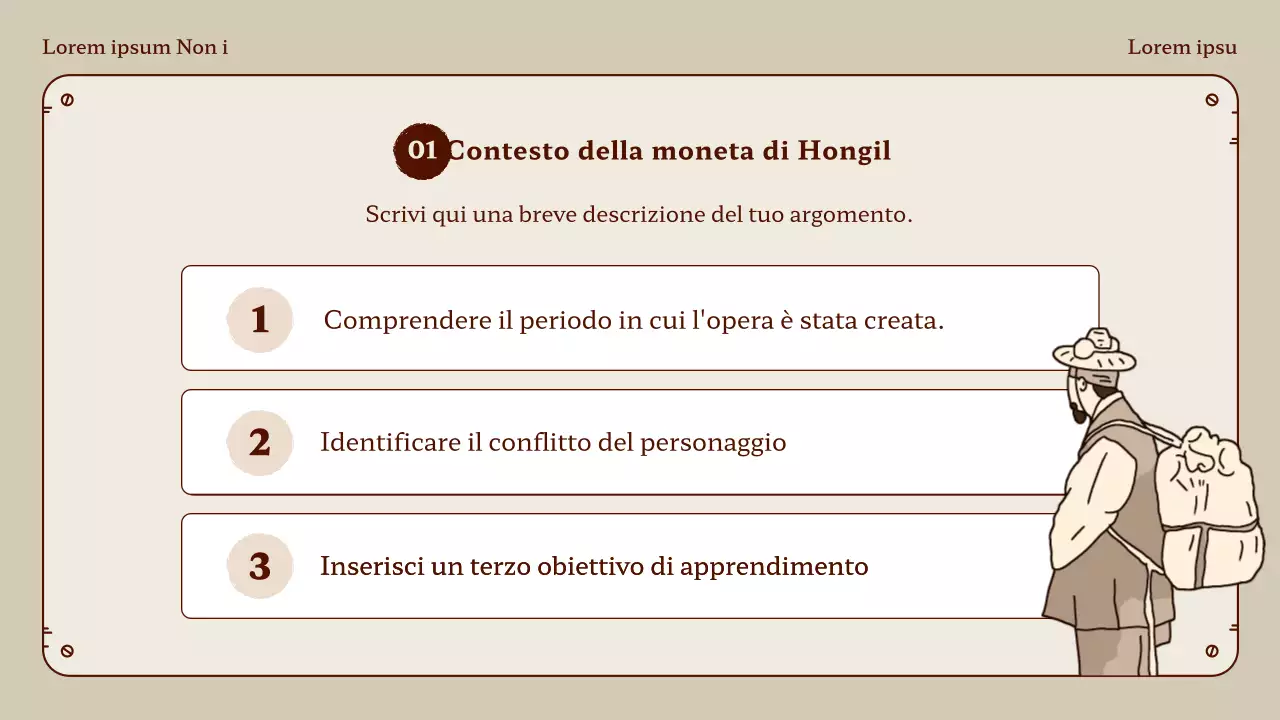 Lorem ipsum Non i

Lorem ipsu

01 Contesto della moneta di Hongil

Scrivi qui una breve descrizione del tuo argomento.

1 Comprendere il periodo in cui l'opera è stata creata.

2 Identificare il conflitto del personaggio

3 Inserisci un terzo obiettivo di apprendimento